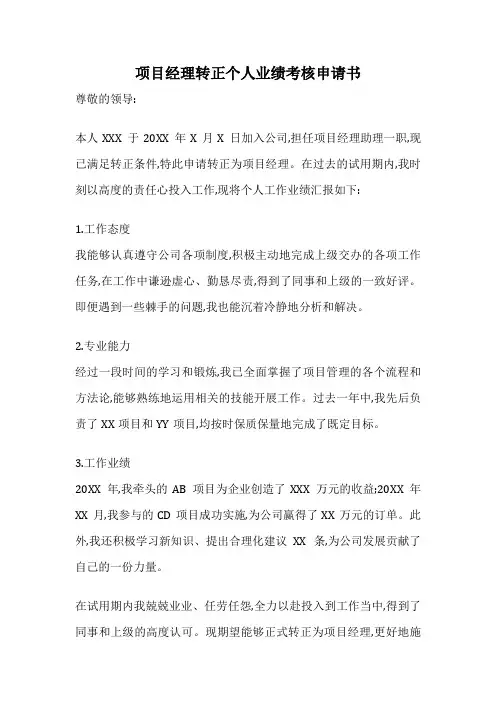 项目经理转正个人业绩考核申请书

尊敬的领导:

本人 XXX 于 20XX 年 X 月 X 日加入公司,担任项目经理助理一职,现已满足转正条件,特此申请转正为项目经理。在过去的试用期内,我时刻以高度的责任心投入工作,现将个人工作业绩汇报如下:

1.工作态度
我能够认真遵守公司各项制度,积极主动地完成上级交办的各项工作任务,在工作中谦逊虚心、勤恳尽责,得到了同事和上级的一致好评。即便遇到一些棘手的问题,我也能沉着冷静地分析和解决。

2.专业能力
经过一段时间的学习和锻炼,我已全面掌握了项目管理的各个流程和方法论,能够熟练地运用相关的技能开展工作。过去一年中,我先后负责了 XX 项目和 YY 项目,均按时保质保量地完成了既定目标。

3.工作业绩
20XX 年,我牵头的 AB 项目为企业创造了 XXX 万元的收益;20XX 年 XX 月,我参与的 CD 项目成功实施,为公司赢得了 XX 万元的订单。此外,我还积极学习新知识、提出合理化建议 XX 条,为公司发展贡献了自己的一份力量。

在试用期内我兢兢业业、任劳任怨,全力以赴投入到工作当中,得到了同事和上级的高度认可。现期望能够正式转正为项目经理,更好地施